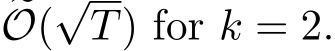 $\tilde{\mathcal{O}}(\sqrt{T})$ for $k = 2$.